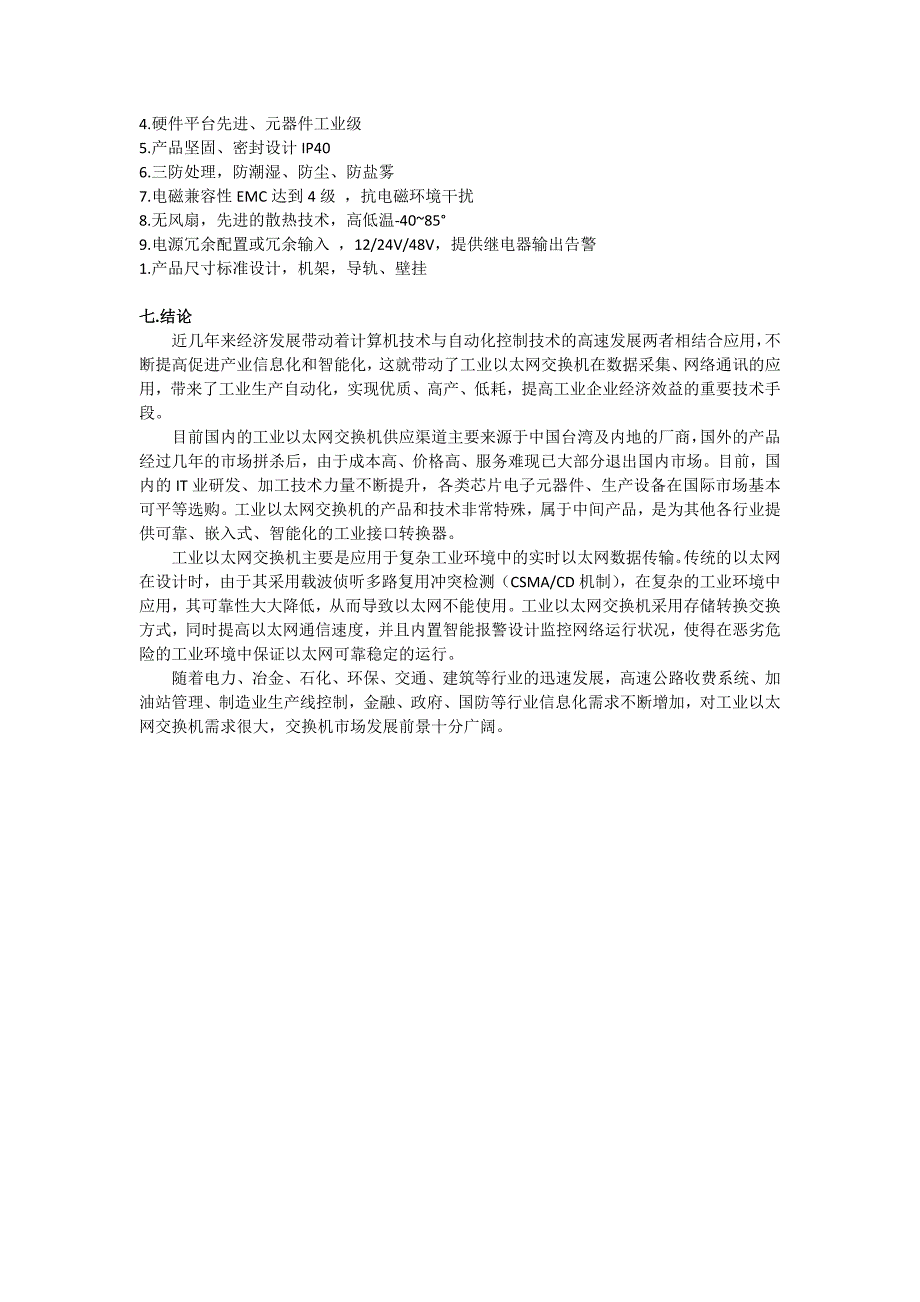 4.硬件平台先进、元器件工业级
5.产品坚固、密封设计 IP40
6.三防处理，防潮湿、防尘、防盐雾
7.电磁兼容性 EMC 达到 4 级 ，抗电磁环境干扰
8.无风扇，先进的散热技术，高低温-40~85°
9.电源冗余配置或冗余输入 ，12/24V/48V，提供继电器输出告警
1.产品尺寸标准设计，机架，导轨、壁挂

七.结论

近几年来经济发展带动着计算机技术与自动化控制技术的高速发展两者相结合应用，不断提高促进产业信息化和智能化，这就带动了工业以太网交换机在数据采集、网络通讯的应用，带来了工业生产自动化，实现优质、高产、低耗，提高工业企业经济效益的重要技术手段。

目前国内的工业以太网交换机供应渠道主要来源于中国台湾及内地的厂商，国外的产品经过几年的市场拼杀后，由于成本高、价格高、服务难现已大部分退出国内市场。目前，国内的 IT 业研发、加工技术力量不断提升，各类芯片电子元器件、生产设备在国际市场基本可平等选购。工业以太网交换机的产品和技术非常特殊，属于中间产品，是为其他各行业提供可靠、嵌入式、智能化的工业接口转换器。

工业以太网交换机主要是应用于复杂工业环境中的实时以太网数据传输。传统的以太网在设计时，由于其采用载波侦听多路复用冲突检测（CSMA/CD 机制），在复杂的工业环境中应用，其可靠性大大降低，从而导致以太网不能使用。工业以太网交换机采用存储转换交换方式，同时提高以太网通信速度，并且内置智能报警设计监控网络运行状况，使得在恶劣危险的工业环境中保证以太网可靠稳定的运行。

随着电力、冶金、石化、环保、交通、建筑等行业的迅速发展，高速公路收费系统、加油站管理、制造业生产线控制，金融、政府、国防等行业信息化需求不断增加，对工业以太网交换机需求很大，交换机市场发展前景十分广阔。